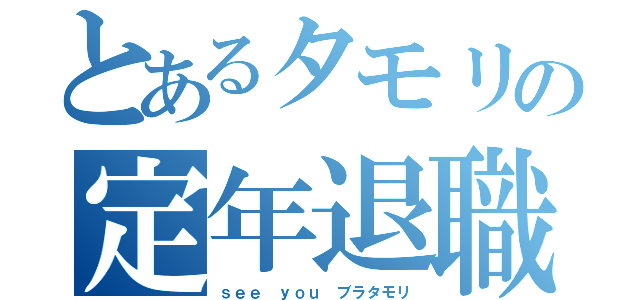 とあるタモリの
定年退職
see you ブラタモリ